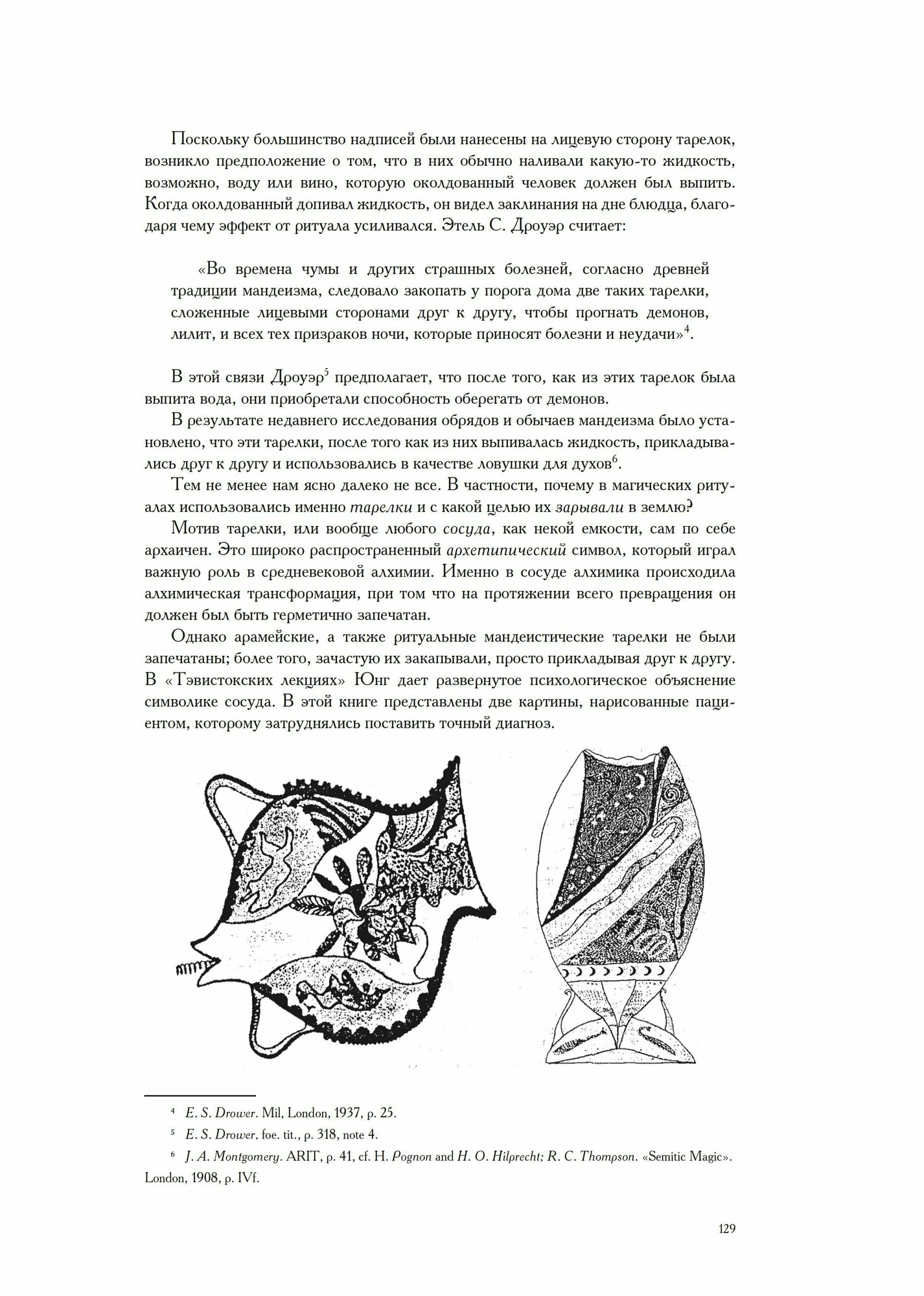 Поскольку большинство надписей были нанесены на лицевую сторону тарелок, возникло предположение о том, что в них обычно наливали какую-то жидкость, возможно, воду или вино, которую околдованный человек должен был выпить. Когда околдованный допивал жидкость, он видел заклинания на дне блюдца, благодаря чему эффект от ритуала усиливался. Этель С. Дроуэр считает:

«Во времена чумы и других страшных болезней, согласно древней традиции мандеизма, следовало закопать у порога дома две таких тарелки, сложенные лицевыми сторонами друг к другу, чтобы прогнать демонов, лилит, и всех тех призраков ночи, которые приносят болезни и неудачи»$^4$.

В этой связи Дроуэр$^5$ предполагает, что после того, как из этих тарелок была выпита вода, они приобретали способность оберегать от демонов.

В результате недавнего исследования обрядов и обычаев мандеизма было установлено, что эти тарелки, после того как из них выпивалась жидкость, прикладывались друг к другу и использовались в качестве ловушки для духов$^6$.

Тем не менее нам ясно далеко не все. В частности, почему в магических ритуалах использовались именно тарелки и с какой целью их зарывали в землю?

Мотив тарелки, или вообще любого сосуда, как некой емкости, сам по себе архаичен. Это широко распространенный архетипический символ, который играл важную роль в средневековой алхимии. Именно в сосуде алхимика происходила алхимическая трансформация, при том что на протяжении всего превращения он должен был быть герметично запечатан.

Однако арамейские, а также ритуальные мандеистические тарелки не были запечатаны; более того, зачастую их закапывали, просто прикладывая друг к другу. В «Тэвистокских лекциях» Юнг дает развернутое психологическое объяснение символике сосуда. В этой книге представлены две картины, нарисованные пациентом, которому затруднялись поставить точный диагноз.

$^4$ E. S. Drower. Mil, London, 1937, p. 25.

$^5$ E. S. Drower, foe. tit., p. 318, note 4.

$^6$ J. A. Montgomery. ARIT, p. 41, cf. H. Pognon and H. O. Hilprecht; R. C. Thompson. «Semitic Magic». London, 1908, p. IVf.

129